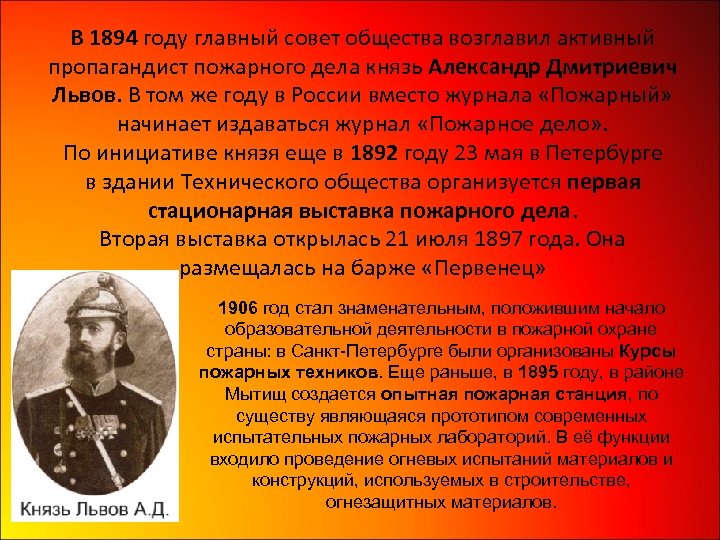 В 1894 году главный совет общества возглавил активный пропагандист пожарного дела князь Александр Дмитриевич Львов. В том же году в России вместо журнала «Пожарный» начинает издаваться журнал «Пожарное дело».
По инициативе князя еще в 1892 году 23 мая в Петербурге в здании Технического общества организуется первая стационарная выставка пожарного дела.
Вторая выставка открылась 21 июля 1897 года. Она размещалась на барже «Первенец»

1906 год стал знаменательным, положившим начало образовательной деятельности в пожарной охране страны: в Санкт-Петербурге были организованы Курсы пожарных техников. Еще раньше, в 1895 году, в районе Мытищ создается опытная пожарная станция, по существу являющаяся прототипом современных испытательных пожарных лабораторий. В её функции входило проведение огневых испытаний материалов и конструкций, используемых в строительстве, огнезащитных материалов.

Князь Львов А.Д.